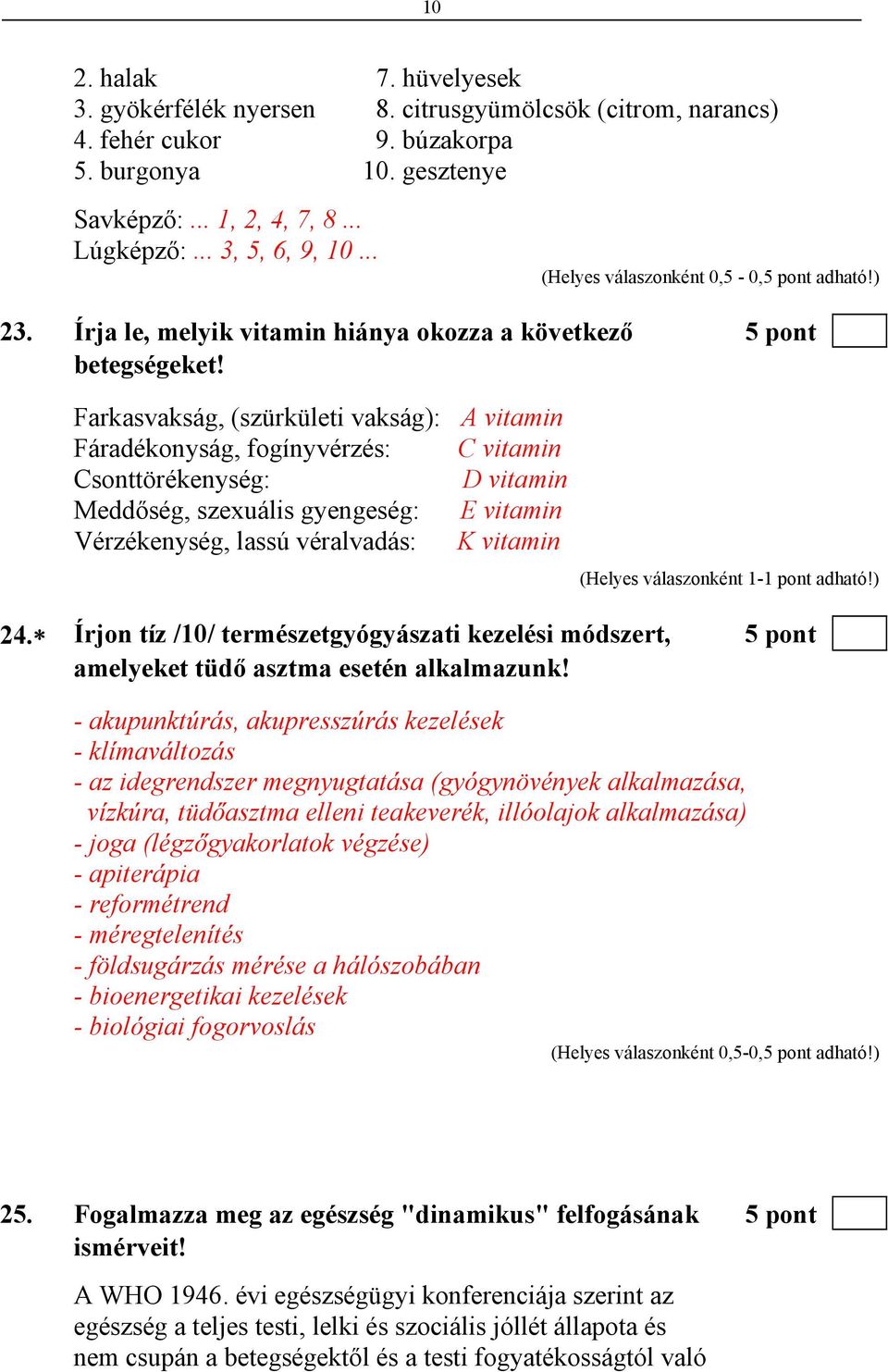 10

2. halak
3. gyökérfélék nyersen
4. fehér cukor
5. burgonya

7. hüvelyesek
8. citrusgyümölcsök (citrom, narancs)
9. búzakorpa
10. gesztenye

Savképző: ... 1, 2, 4, 7, 8 ...
Lúgképző: ... 3, 5, 6, 9, 10 ...

(Helyes válaszonként 0,5 - 0,5 pont adható!)

23. Írja le, melyik vitamin hiánya okozza a következő betegségeket! 5 pont

Farkasvakság, (szürkületi vakság): A vitamin
Fáradékonyság, fogínyvérzés: C vitamin
Csonttörékenység: D vitamin
Meddőség, szexuális gyengeség: E vitamin
Vérzékenység, lassú véralvadás: K vitamin

(Helyes válaszonként 1-1 pont adható!)

24.* Írjon tíz /10/ természetgyógyászati kezelési módszert, amelyeket tüdő asztma esetén alkalmazunk! 5 pont

- akupunktúrás, akupresszúrás kezelések
- klímaváltozás
- az idegrendszer megnyugtatása (gyógynövények alkalmazása, vízkúra, tüdőasztma elleni teakeverék, illóolajok alkalmazása)
- joga (légzőgyakorlatok végzése)
- apiterápia
- reformétrend
- méregtelenítés
- földsugárzás mérése a hálószobában
- bioenergetikai kezelések
- biológiai fogorvoslás

(Helyes válaszonként 0,5-0,5 pont adható!)

25. Fogalmazza meg az egészség "dinamikus" felfogásának ismérveit! 5 pont

A WHO 1946. évi egészségügyi konferenciája szerint az egészség a teljes testi, lelki és szociális jóllét állapota és nem csupán a betegségektől és a testi fogyatékosságtól való